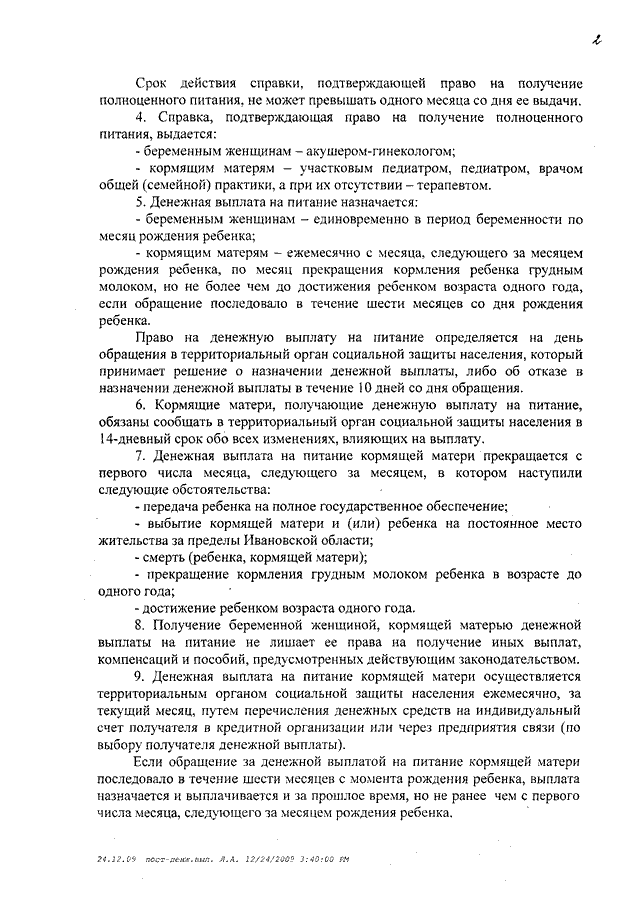 2

Срок действия справки, подтверждающей право на получение полноценного питания, не может превышать одного месяца со дня ее выдачи.

4. Справка, подтверждающая право на получение полноценного питания, выдается:

- беременным женщинам – акушером-гинекологом;

- кормящим матерям – участковым педиатром, педиатром, врачом общей (семейной) практики, а при их отсутствии – терапевтом.

5. Денежная выплата на питание назначается:

- беременным женщинам – единовременно в период беременности по месяц рождения ребенка;

- кормящим матерям – ежемесячно с месяца, следующего за месяцем рождения ребенка, по месяц прекращения кормления ребенка грудным молоком, но не более чем до достижения ребенком возраста одного года, если обращение последовало в течение шести месяцев со дня рождения ребенка.

Право на денежную выплату на питание определяется на день обращения в территориальный орган социальной защиты населения, который принимает решение о назначении денежной выплаты, либо об отказе в назначении денежной выплаты в течение 10 дней со дня обращения.

6. Кормящие матери, получающие денежную выплату на питание, обязаны сообщать в территориальный орган социальной защиты населения в 14-дневный срок обо всех изменениях, влияющих на выплату.

7. Денежная выплата на питание кормящей матери прекращается с первого числа месяца, следующего за месяцем, в котором наступили следующие обстоятельства:

- передача ребенка на полное государственное обеспечение;

- выбытие кормящей матери и (или) ребенка на постоянное место жительства за пределы Ивановской области;

- смерть (ребенка, кормящей матери);

- прекращение кормления грудным молоком ребенка в возрасте до одного года;

- достижение ребенком возраста одного года.

8. Получение беременной женщиной, кормящей матерью денежной выплаты на питание не лишает ее права на получение иных выплат, компенсаций и пособий, предусмотренных действующим законодательством.

9. Денежная выплата на питание кормящей матери осуществляется территориальным органом социальной защиты населения ежемесячно, за текущий месяц, путем перечисления денежных средств на индивидуальный счет получателя в кредитной организации или через предприятия связи (по выбору получателя денежной выплаты).

Если обращение за денежной выплатой на питание кормящей матери последовало в течение шести месяцев с момента рождения ребенка, выплата назначается и выплачивается и за прошлое время, но не ранее чем с первого числа месяца, следующего за месяцем рождения ребенка.

24.12.09 пост-денж.вып. Л.А. 12/24/2009 3:40:00 PM